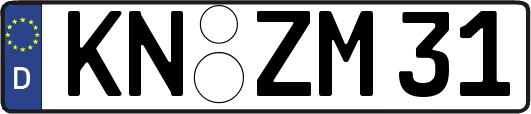 D KN ZM 31